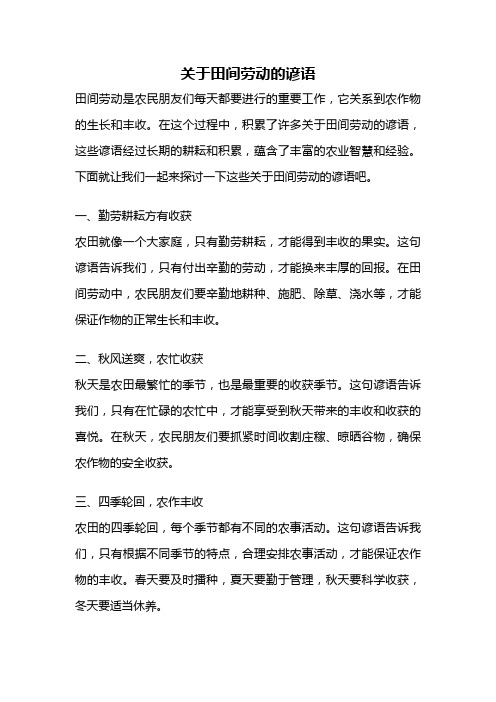 关于田间劳动的谚语

田间劳动是农民朋友们每天都要进行的重要工作，它关系到农作物的生长和丰收。在这个过程中，积累了许多关于田间劳动的谚语，这些谚语经过长期的耕耘和积累，蕴含了丰富的农业智慧和经验。下面就让我们一起来探讨一下这些关于田间劳动的谚语吧。

一、勤劳耕耘方有收获

农田就像一个大家庭，只有勤劳耕耘，才能得到丰收的果实。这句谚语告诉我们，只有付出辛勤的劳动，才能换来丰厚的回报。在田间劳动中，农民朋友们要辛勤地耕种、施肥、除草、浇水等，才能保证作物的正常生长和丰收。

二、秋风送爽，农忙收获

秋天是农田最繁忙的季节，也是最重要的收获季节。这句谚语告诉我们，只有在忙碌的农忙中，才能享受到秋天带来的丰收和收获的喜悦。在秋天，农民朋友们要抓紧时间收割庄稼、晾晒谷物，确保农作物的安全收获。

三、四季轮回，农作丰收

农田的四季轮回，每个季节都有不同的农事活动。这句谚语告诉我们，只有根据不同季节的特点，合理安排农事活动，才能保证农作物的丰收。春天要及时播种，夏天要勤于管理，秋天要科学收获，冬天要适当休养。